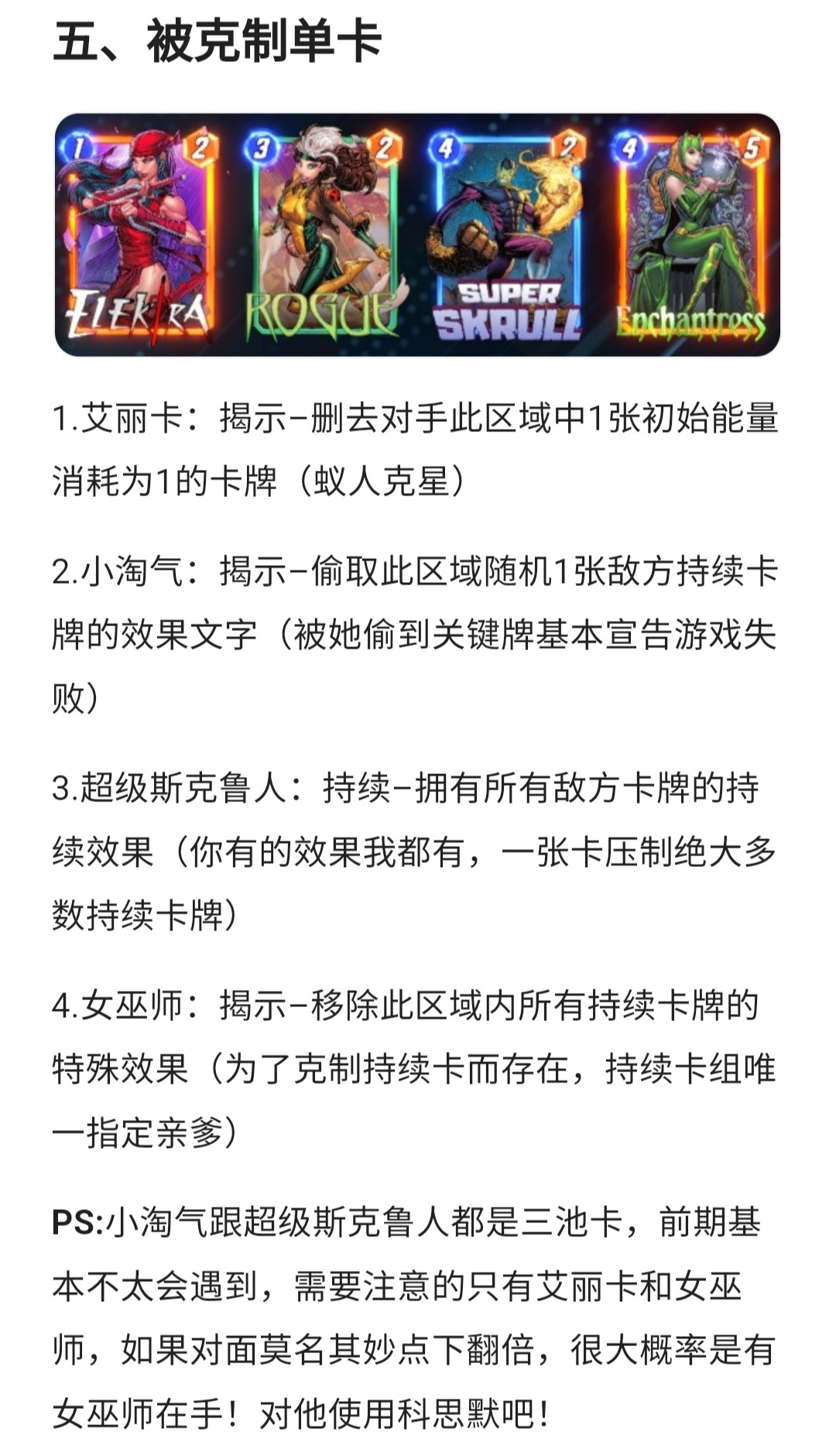 五、被克制单卡

1 2 ELEKTRA 3 2 ROGUE 4 2 SUPER SKRULL 4 5 Enchantress

1.艾丽卡：揭示–删去对手此区域中1张初始能量消耗为1的卡牌（蚁人克星）

2.小淘气：揭示–偷取此区域随机1张敌方持续卡牌的效果文字（被她偷到关键牌基本宣告游戏失败）

3.超级斯克鲁人：持续–拥有所有敌方卡牌的持续效果（你有的效果我都有，一张卡压制绝大多数持续卡牌）

4.女巫师：揭示–移除此区域内所有持续卡牌的特殊效果（为了克制持续卡而存在，持续卡组唯一指定亲爹）

PS:小淘气跟超级斯克鲁人都是三池卡，前期基本不太会遇到，需要注意的只有艾丽卡和女巫师，如果对面莫名其妙点下翻倍，很大概率是有女巫师在手！对他使用科思默吧！